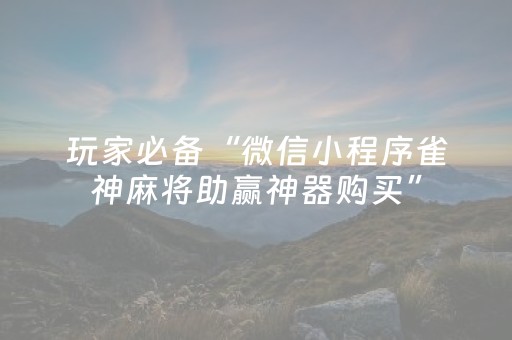 玩家必备“微信小程序雀神麻将助赢神器购买”